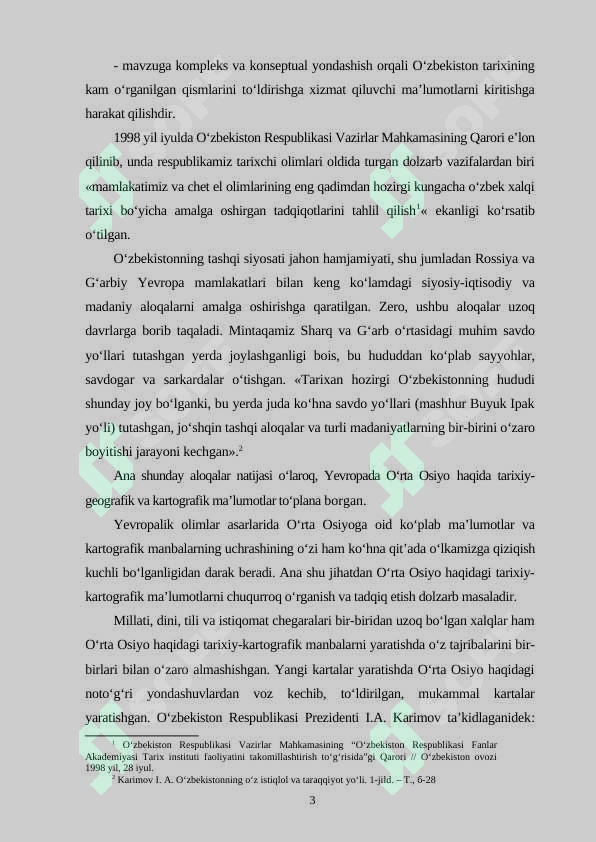 - mavzuga kompleks va konseptual yondashish orqali O‘zbekiston tarixining kam o‘rganilgan qismlarini to‘ldirishga xizmat qiluvchi ma’lumotlarni kiritishga harakat qilishdir.

1998 yil iyulda O‘zbekiston Respublikasi Vazirlar Mahkamasining Qarori e’lon qilinib, unda respublikamiz tarixchi olimlari oldida turgan dolzarb vazifalardan biri «mamlakatimiz va chet el olimlarining eng qadimdan hozirgi kungacha o‘zbek xalqi tarixi bo‘yicha amalga oshirgan tadqiqotlarini tahlil qilish$^1$« ekanligi ko‘rsatib o‘tilgan.

O‘zbekistonning tashqi siyosati jahon hamjamiyati, shu jumladan Rossiya va G‘arbiy Yevropa mamlakatlari bilan keng ko‘lamdagi siyosiy-iqtisodiy va madaniy aloqalarni amalga oshirishga qaratilgan. Zero, ushbu aloqalar uzoq davrlarga borib taqaladi. Mintaqamiz Sharq va G‘arb o‘rtasidagi muhim savdo yo‘llari tutashgan yerda joylashganligi bois, bu hududdan ko‘plab sayyohlar, savdogar va sarkardalar o‘tishgan. «Tarixan hozirgi O‘zbekistonning hududi shunday joy bo‘lganki, bu yerda juda ko‘hna savdo yo‘llari (mashhur Buyuk Ipak yo‘li) tutashgan, jo‘shqin tashqi aloqalar va turli madaniyatlarning bir-birini o‘zaro boyitishi jarayoni kechgan».$^2$

Ana shunday aloqalar natijasi o‘laroq, Yevropada O‘rta Osiyo haqida tarixiy-geografik va kartografik ma’lumotlar to‘plana borgan.

Yevropalik olimlar asarlarida O‘rta Osiyoga oid ko‘plab ma’lumotlar va kartografik manbalarning uchrashining o‘zi ham ko‘hna qit’ada o‘lkamizga qiziqish kuchli bo‘lganligidan darak beradi. Ana shu jihatdan O‘rta Osiyo haqidagi tarixiy-kartografik ma’lumotlarni chuqurroq o‘rganish va tadqiq etish dolzarb masaladir.

Millati, dini, tili va istiqomat chegaralari bir-biridan uzoq bo‘lgan xalqlar ham O‘rta Osiyo haqidagi tarixiy-kartografik manbalarni yaratishda o‘z tajribalarini bir-birlari bilan o‘zaro almashishgan. Yangi kartalar yaratishda O‘rta Osiyo haqidagi noto‘g‘ri yondashuvlardan voz kechib, to‘ldirilgan, mukammal kartalar yaratishgan. O‘zbekiston Respublikasi Prezidenti I.A. Karimov ta’kidlaganidek:

$^1$ O‘zbekiston Respublikasi Vazirlar Mahkamasining “O‘zbekiston Respublikasi Fanlar Akademiyasi Tarix instituti faoliyatini takomillashtirish to‘g‘risida”gi Qarori // O‘zbekiston ovozi 1998 yil, 28 iyul.
$^2$ Karimov I. A. O‘zbekistonning o‘z istiqlol va taraqqiyot yo‘li. 1-jild. – T., 6-28

3